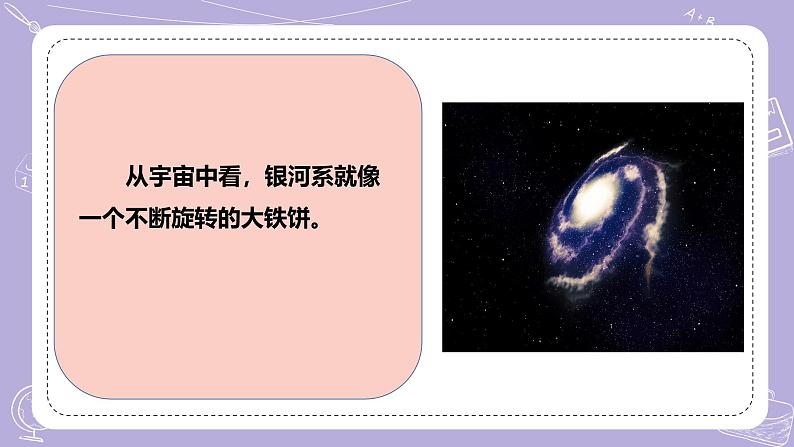 从宇宙中看，银河系就像一个不断旋转的大铁饼。